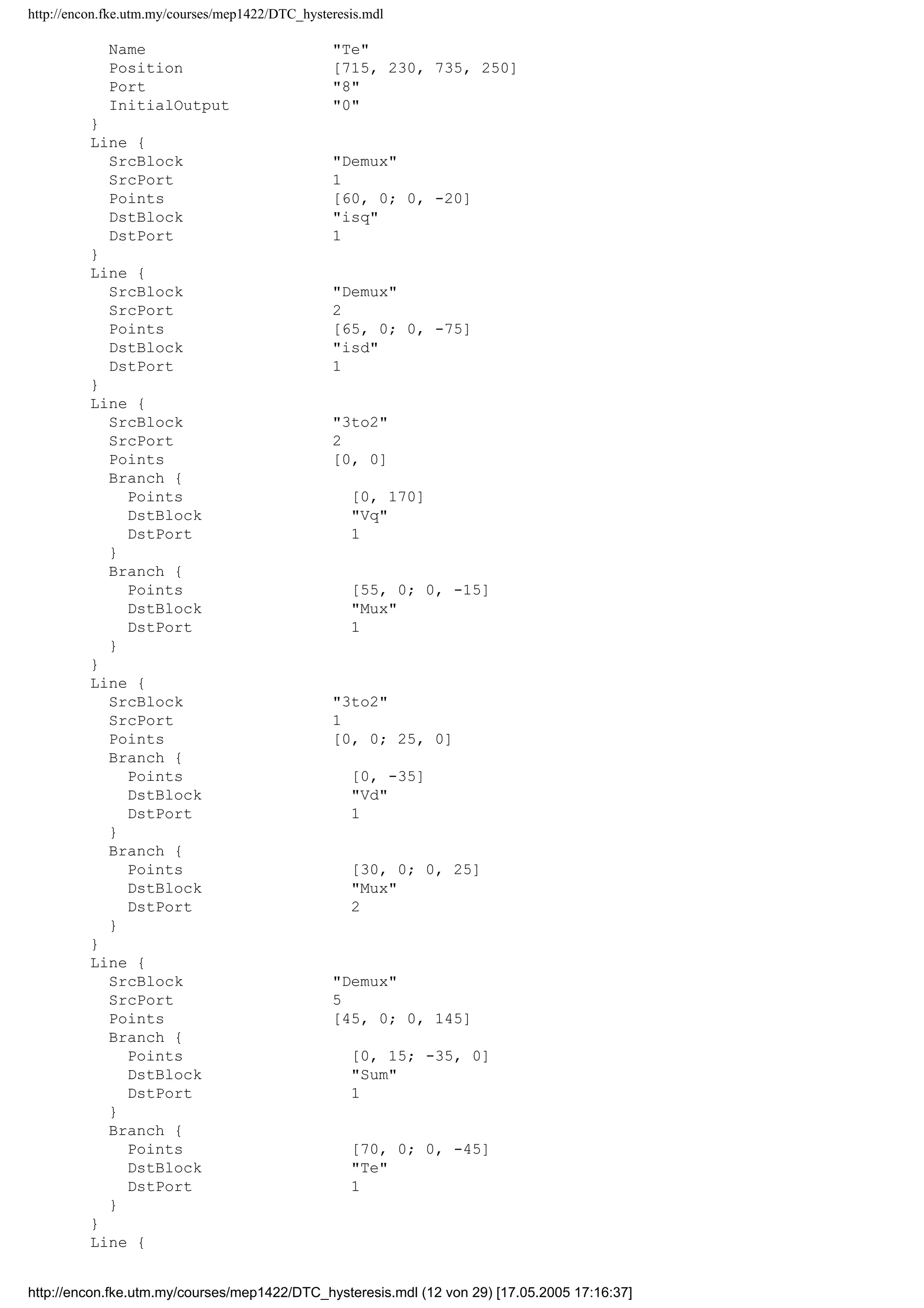 http://encon.fke.utm.my/courses/mep1422/DTC_hysteresis.mdl

Name "Te"
Position [715, 230, 735, 250]
Port "8"
InitialOutput "0"
}
Line {
SrcBlock "Demux"
SrcPort 1
Points [60, 0; 0, -20]
DstBlock "isq"
DstPort 1
}
Line {
SrcBlock "Demux"
SrcPort 2
Points [65, 0; 0, -75]
DstBlock "isd"
DstPort 1
}
Line {
SrcBlock "3to2"
SrcPort 2
Points [0, 0]
Branch {
Points [0, 170]
DstBlock "Vq"
DstPort 1
}
Branch {
Points [55, 0; 0, -15]
DstBlock "Mux"
DstPort 1
}
}
Line {
SrcBlock "3to2"
SrcPort 1
Points [0, 0; 25, 0]
Branch {
Points [0, -35]
DstBlock "Vd"
DstPort 1
}
Branch {
Points [30, 0; 0, 25]
DstBlock "Mux"
DstPort 2
}
}
Line {
SrcBlock "Demux"
SrcPort 5
Points [45, 0; 0, 145]
Branch {
Points [0, 15; -35, 0]
DstBlock "Sum"
DstPort 1
}
Branch {
Points [70, 0; 0, -45]
DstBlock "Te"
DstPort 1
}
}
Line {

http://encon.fke.utm.my/courses/mep1422/DTC_hysteresis.mdl (12 von 29) [17.05.2005 17:16:37]